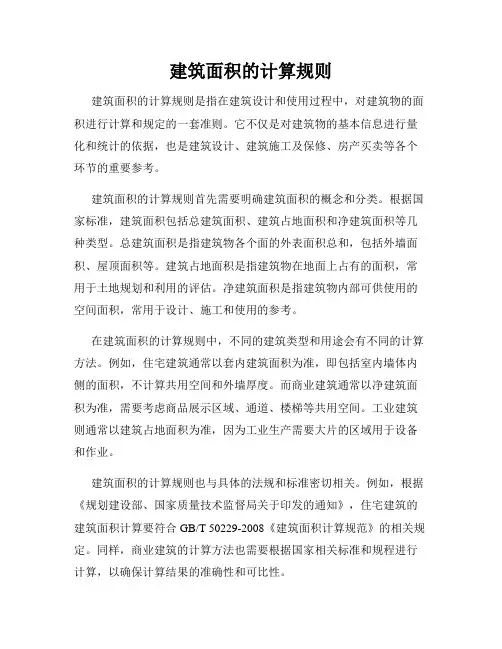 建筑面积的计算规则

建筑面积的计算规则是指在建筑设计和使用过程中，对建筑物的面积进行计算和规定的一套准则。它不仅是对建筑物的基本信息进行量化和统计的依据，也是建筑设计、建筑施工及保修、房产买卖等各个环节的重要参考。

建筑面积的计算规则首先需要明确建筑面积的概念和分类。根据国家标准，建筑面积包括总建筑面积、建筑占地面积和净建筑面积等几种类型。总建筑面积是指建筑物各个面的外表面积总和，包括外墙面积、屋顶面积等。建筑占地面积是指建筑物在地面上占有的面积，常用于土地规划和利用的评估。净建筑面积是指建筑物内部可供使用的空间面积，常用于设计、施工和使用的参考。

在建筑面积的计算规则中，不同的建筑类型和用途会有不同的计算方法。例如，住宅建筑通常以套内建筑面积为准，即包括室内墙体内侧的面积，不计算共用空间和外墙厚度。而商业建筑通常以净建筑面积为准，需要考虑商品展示区域、通道、楼梯等共用空间。工业建筑则通常以建筑占地面积为准，因为工业生产需要大片的区域用于设备和作业。

建筑面积的计算规则也与具体的法规和标准密切相关。例如，根据《规划建设部、国家质量技术监督局关于印发的通知》，住宅建筑的建筑面积计算要符合 GB/T 50229-2008《建筑面积计算规范》的相关规定。同样，商业建筑的计算方法也需要根据国家相关标准和规程进行计算，以确保计算结果的准确性和可比性。